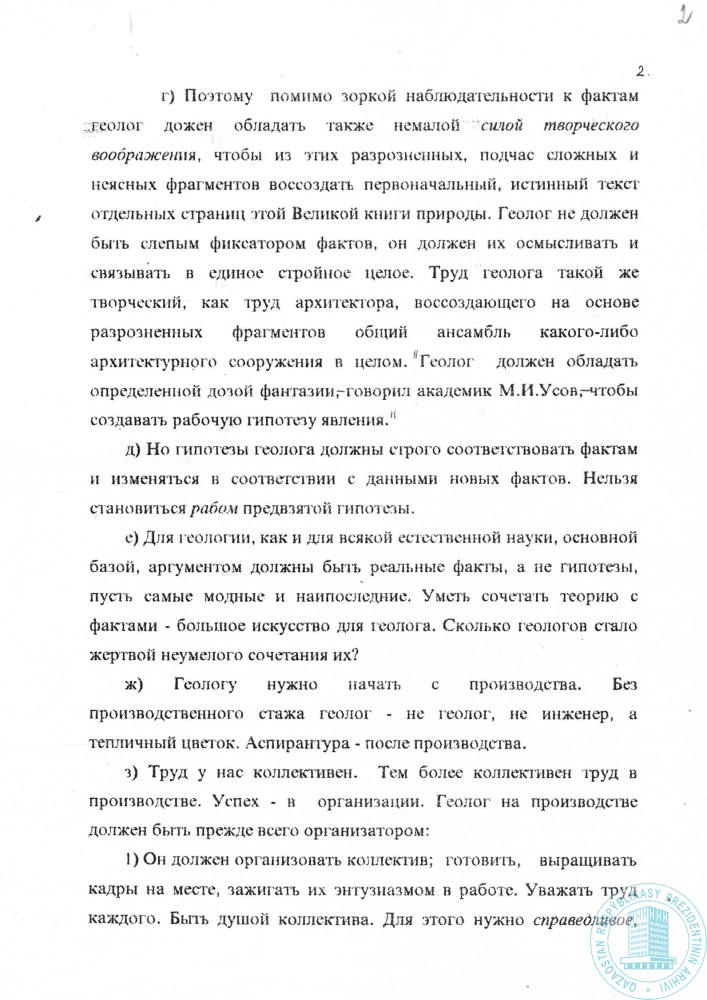 2

2.

г) Поэтому помимо зоркой наблюдательности к фактам геолог дожен обладать также немалой силой творческого воображения, чтобы из этих разрозненных, подчас сложных и неясных фрагментов воссоздать первоначальный, истинный текст отдельных страниц этой Великой книги природы. Геолог не должен быть слепым фиксатором фактов, он должен их осмысливать и связывать в единое стройное целое. Труд геолога такой же творческий, как труд архитектора, воссоздающего на основе разрозненных фрагментов общий ансамбль какого-либо архитектурного сооружения в целом. "Геолог должен обладать определенной дозой фантазии,-говорил академик М.И.Усов,-чтобы создавать рабочую гипотезу явления."

д) Но гипотезы геолога должны строго соответствовать фактам и изменяться в соответствии с данными новых фактов. Нельзя становиться рабом предвзятой гипотезы.

е) Для геологии, как и для всякой естественной науки, основной базой, аргументом должны быть реальные факты, а не гипотезы, пусть самые модные и наипоследние. Уметь сочетать теорию с фактами - большое искусство для геолога. Сколько геологов стало жертвой неумелого сочетания их?

ж) Геологу нужно начать с производства. Без производственного стажа геолог - не геолог, не инженер, а тепличный цветок. Аспирантура - после производства.

з) Труд у нас коллективен. Тем более коллективен труд в производстве. Успех - в организации. Геолог на производстве должен быть прежде всего организатором:

1) Он должен организовать коллектив; готовить, выращивать кадры на месте, зажигать их энтузиазмом в работе. Уважать труд каждого. Быть душой коллектива. Для этого нужно справедливое,

QAZAQSTAN RESPÝBLIKASY PREZIDENTINIŃ ARHIVI